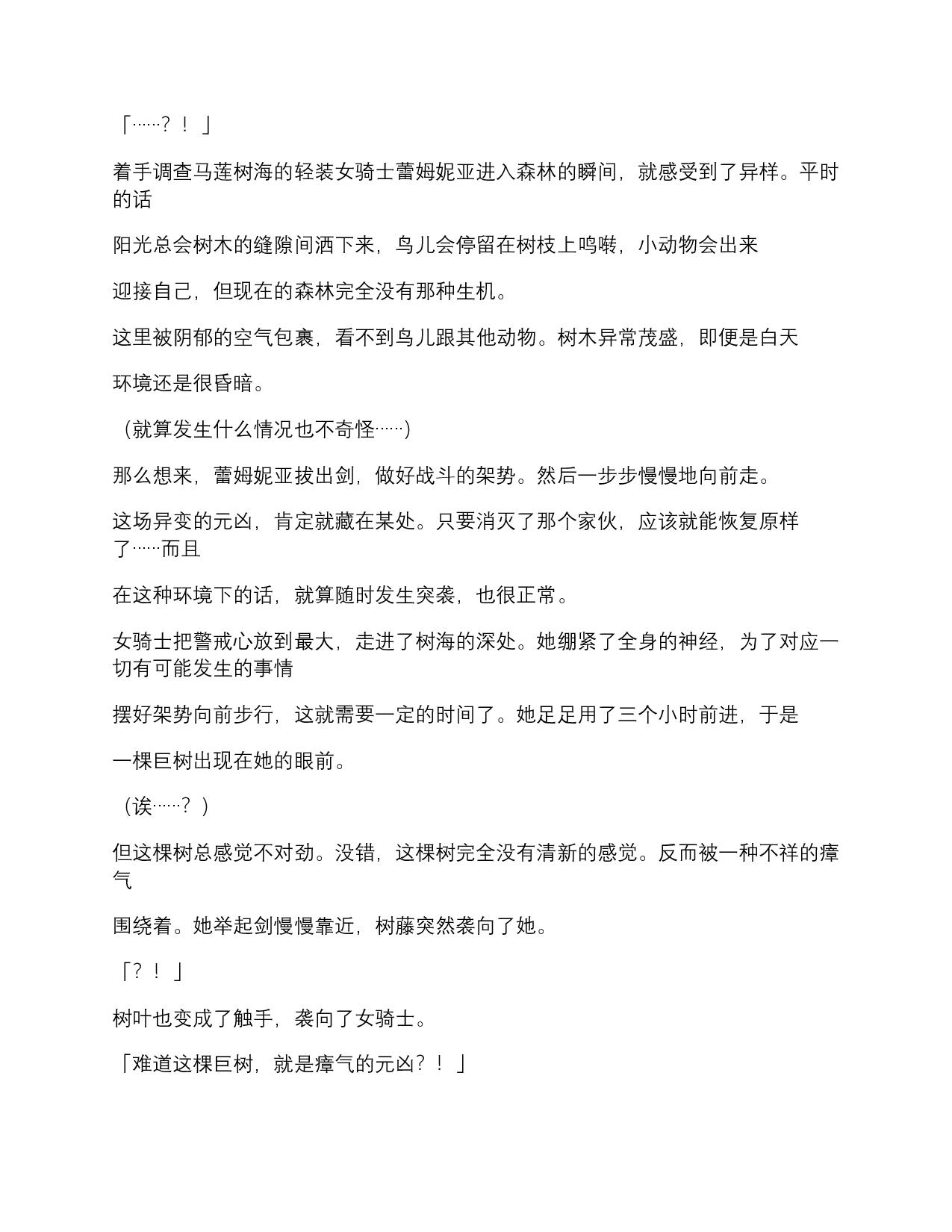 「……？！」

着手调查马莲树海的轻装女骑士蕾姆妮亚进入森林的瞬间，就感受到了异样。平时的话

阳光总会树木的缝隙间洒下来，鸟儿会停留在树枝上鸣啭，小动物会出来

迎接自己，但现在的森林完全没有那种生机。

这里被阴郁的空气包裹，看不到鸟儿跟其他动物。树木异常茂盛，即便是白天

环境还是很昏暗。

（就算发生什么情况也不奇怪……）

那么想来，蕾姆妮亚拔出剑，做好战斗的架势。然后一步步慢慢地向前走。

这场异变的元凶，肯定就藏在某处。只要消灭了那个家伙，应该就能恢复原样了……而且

在这种环境下的话，就算随时发生突袭，也很正常。

女骑士把警戒心放到最大，走进了树海的深处。她绷紧了全身的神经，为了对应一切有可能发生的事情

摆好架势向前步行，这就需要一定的时间了。她足足用了三个小时前进，于是

一棵巨树出现在她的眼前。

（诶……？）

但这棵树总感觉不对劲。没错，这棵树完全没有清新的感觉。反而被一种不祥的瘴气

围绕着。她举起剑慢慢靠近，树藤突然袭向了她。

「？！」

树叶也变成了触手，袭向了女骑士。

「难道这棵巨树，就是瘴气的元凶？！」